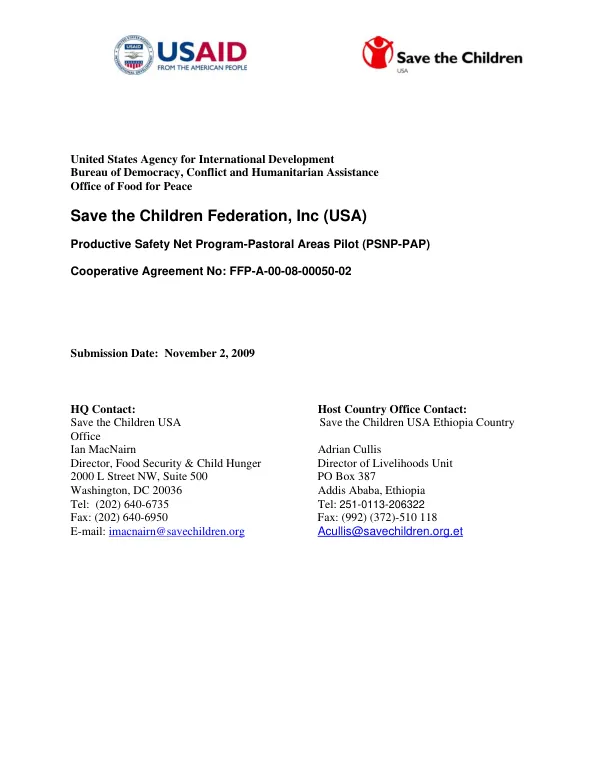 USAID
FROM THE AMERICAN PEOPLE

Save the Children
USA

United States Agency for International Development
Bureau of Democracy, Conflict and Humanitarian Assistance
Office of Food for Peace

Save the Children Federation, Inc (USA)

Productive Safety Net Program-Pastoral Areas Pilot (PSNP-PAP)

Cooperative Agreement No: FFP-A-00-08-00050-02

Submission Date: November 2, 2009

HQ Contact:
Save the Children USA
Office
Ian MacNairn
Director, Food Security & Child Hunger
2000 L Street NW, Suite 500
Washington, DC 20036
Tel: (202) 640-6735
Fax: (202) 640-6950
E-mail: imacnairn@savechildren.org

Host Country Office Contact:
Save the Children USA Ethiopia Country

Adrian Cullis
Director of Livelihoods Unit
PO Box 387
Addis Ababa, Ethiopia
Tel: 251-0113-206322
Fax: (992) (372)-510 118
Acullis@savechildren.org.et